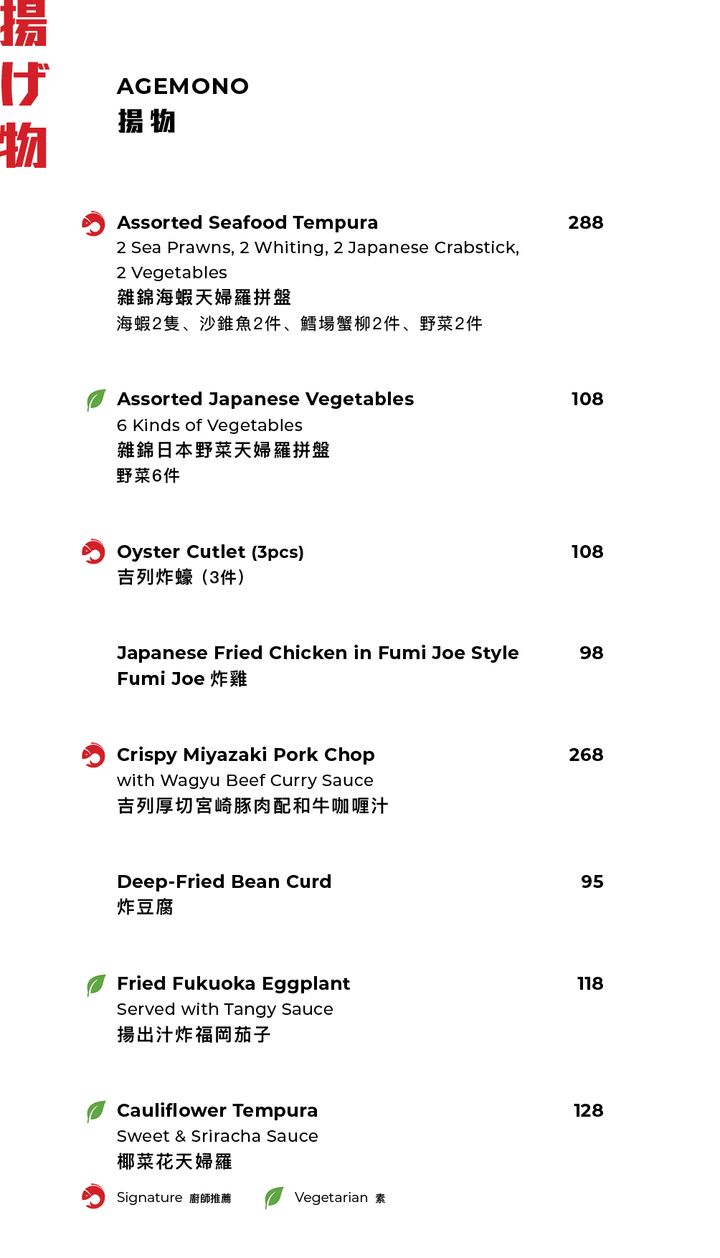 揚げ物

AGEMONO
揚物

Assorted Seafood Tempura 288
2 Sea Prawns, 2 Whiting, 2 Japanese Crabstick, 2 Vegetables
雜錦海蝦天婦羅拼盤
海蝦2隻、沙錐魚2件、鱈場蟹柳2件、野菜2件

Assorted Japanese Vegetables 108
6 Kinds of Vegetables
雜錦日本野菜天婦羅拼盤
野菜6件

Oyster Cutlet (3pcs) 108
吉列炸蠔（3件）

Japanese Fried Chicken in Fumi Joe Style 98
Fumi Joe 炸雞

Crispy Miyazaki Pork Chop 268
with Wagyu Beef Curry Sauce
吉列厚切宮崎豚肉配和牛咖喱汁

Deep-Fried Bean Curd 95
炸豆腐

Fried Fukuoka Eggplant 118
Served with Tangy Sauce
揚出汁炸福岡茄子

Cauliflower Tempura 128
Sweet & Sriracha Sauce
椰菜花天婦羅

Signature 廚師推薦 Vegetarian 素